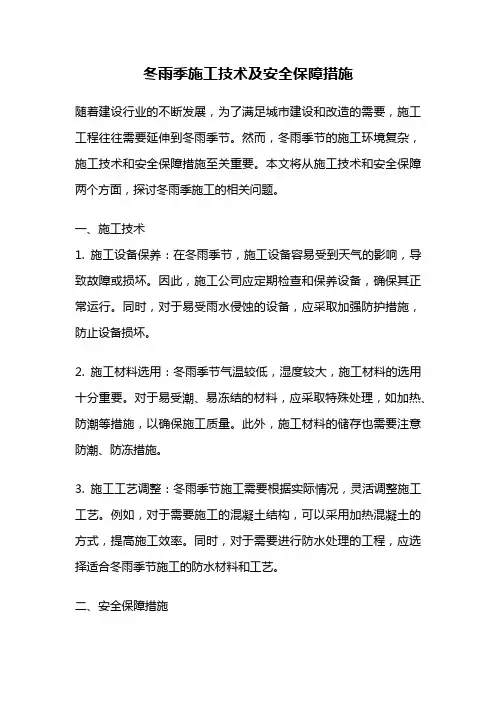 冬雨季施工技术及安全保障措施

随着建设行业的不断发展，为了满足城市建设和改造的需要，施工工程往往需要延伸到冬雨季节。然而，冬雨季节的施工环境复杂，施工技术和安全保障措施至关重要。本文将从施工技术和安全保障两个方面，探讨冬雨季施工的相关问题。

一、施工技术

1. 施工设备保养：在冬雨季节，施工设备容易受到天气的影响，导致故障或损坏。因此，施工公司应定期检查和保养设备，确保其正常运行。同时，对于易受雨水侵蚀的设备，应采取加强防护措施，防止设备损坏。

2. 施工材料选用：冬雨季节气温较低，湿度较大，施工材料的选用十分重要。对于易受潮、易冻结的材料，应采取特殊处理，如加热、防潮等措施，以确保施工质量。此外，施工材料的储存也需要注意防潮、防冻措施。

3. 施工工艺调整：冬雨季节施工需要根据实际情况，灵活调整施工工艺。例如，对于需要施工的混凝土结构，可以采用加热混凝土的方式，提高施工效率。同时，对于需要进行防水处理的工程，应选择适合冬雨季节施工的防水材料和工艺。

二、安全保障措施